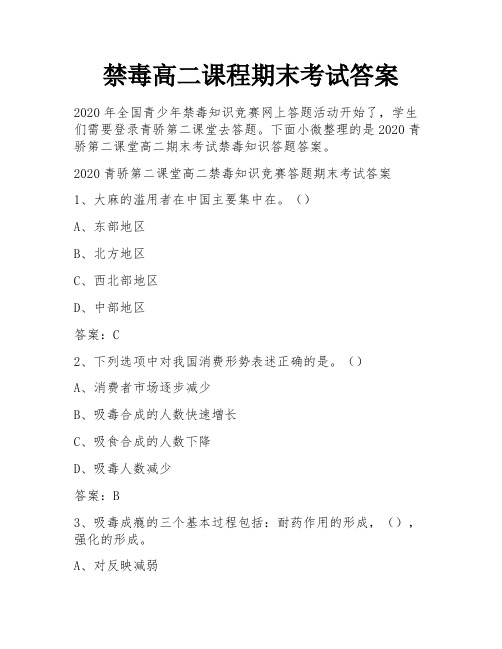 禁毒高二课程期末考试答案

2020 年全国青少年禁毒知识竞赛网上答题活动开始了，学生们需要登录青骄第二课堂去答题。下面小微整理的是 2020 青骄第二课堂高二期末考试禁毒知识答题答案。

2020 青骄第二课堂高二禁毒知识竞赛答题期末考试答案

1、大麻的滥用者在中国主要集中在。（）

A、东部地区

B、北方地区

C、西北部地区

D、中部地区

答案：C

2、下列选项中对我国消费形势表述正确的是。（）

A、消费者市场逐步减少

B、吸毒合成的人数快速增长

C、吸食合成的人数下降

D、吸毒人数减少

答案：B

3、吸毒成瘾的三个基本过程包括：耐药作用的形成，（），强化的形成。

A、对反映减弱